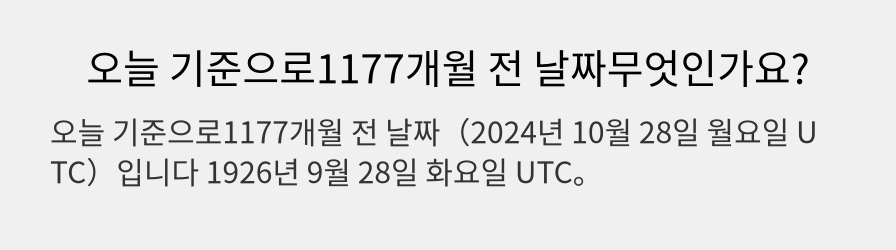 오늘 기준으로1177개월 전 날짜무엇인가요?

오늘 기준으로1177개월 전 날짜（2024년 10월 28일 월요일 UTC）입니다 1926년 9월 28일 화요일 UTC。